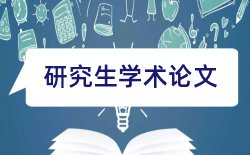 研究生学术论文